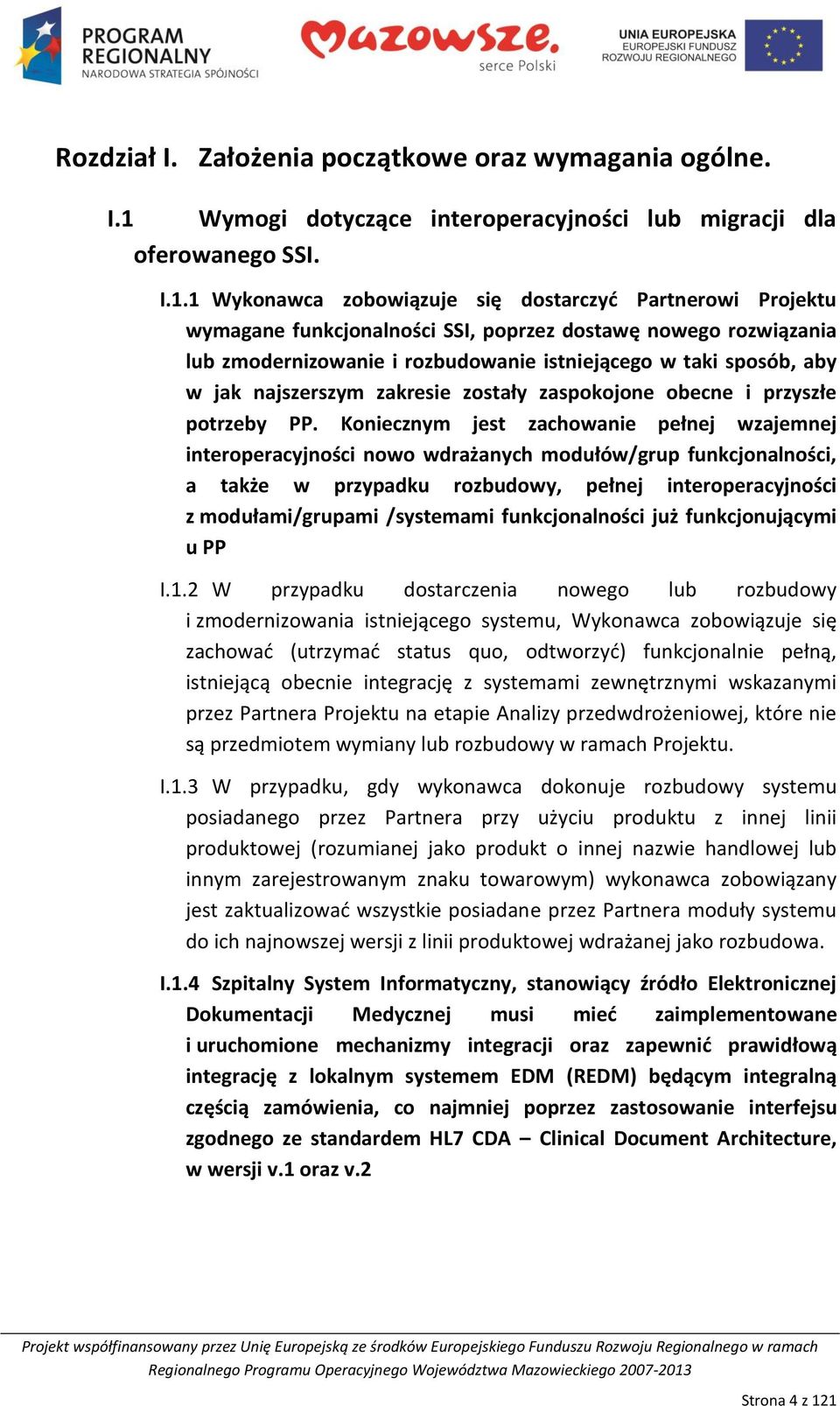 PROGRAM REGIONALNY
NARODOWA STRATEGIA SPÓJNOŚCI

Mazowsze.
serce Polski

UNIA EUROPEJSKA
EUROPEJSKI FUNDUSZ
ROZWOJU REGIONALNEGO

Rozdział I. Założenia początkowe oraz wymagania ogólne.

I.1 Wymogi dotyczące interoperacyjności lub migracji dla oferowanego SSI.

I.1.1 Wykonawca zobowiązuje się dostarczyć Partnerowi Projektu wymagane funkcjonalności SSI, poprzez dostawę nowego rozwiązania lub zmodernizowanie i rozbudowanie istniejącego w taki sposób, aby w jak najszerszym zakresie zostały zaspokojone obecne i przyszłe potrzeby PP. Koniecznym jest zachowanie pełnej wzajemnej interoperacyjności nowo wdrażanych modułów/grup funkcjonalności, a także w przypadku rozbudowy, pełnej interoperacyjności z modułami/grupami /systemami funkcjonalności już funkcjonującymi u PP

I.1.2 W przypadku dostarczenia nowego lub rozbudowy i zmodernizowania istniejącego systemu, Wykonawca zobowiązuje się zachować (utrzymać status quo, odtworzyć) funkcjonalnie pełną, istniejącą obecnie integrację z systemami zewnętrznymi wskazanymi przez Partnera Projektu na etapie Analizy przedwdrożeniowej, które nie są przedmiotem wymiany lub rozbudowy w ramach Projektu.

I.1.3 W przypadku, gdy wykonawca dokonuje rozbudowy systemu posiadanego przez Partnera przy użyciu produktu z innej linii produktowej (rozumianej jako produkt o innej nazwie handlowej lub innym zarejestrowanym znaku towarowym) wykonawca zobowiązany jest zaktualizować wszystkie posiadane przez Partnera moduły systemu do ich najnowszej wersji z linii produktowej wdrażanej jako rozbudowa.

I.1.4 Szpitalny System Informatyczny, stanowiący źródło Elektronicznej Dokumentacji Medycznej musi mieć zaimplementowane i uruchomione mechanizmy integracji oraz zapewnić prawidłową integrację z lokalnym systemem EDM (REDM) będącym integralną częścią zamówienia, co najmniej poprzez zastosowanie interfejsu zgodnego ze standardem HL7 CDA – Clinical Document Architecture, w wersji v.1 oraz v.2

Projekt współfinansowany przez Unię Europejską ze środków Europejskiego Funduszu Rozwoju Regionalnego w ramach Regionalnego Programu Operacyjnego Województwa Mazowieckiego 2007-2013

Strona 4 z 121